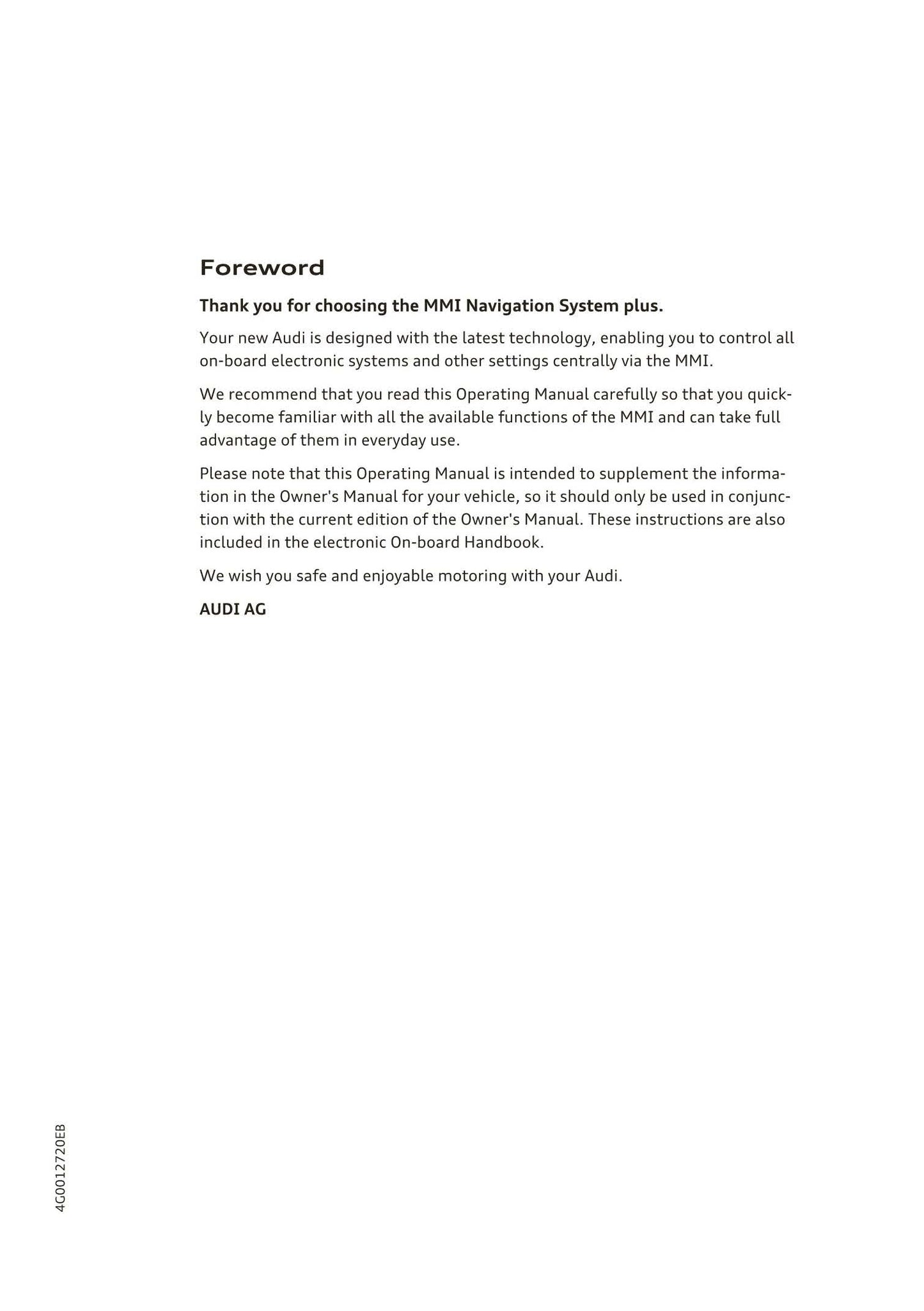 Foreword

Thank you for choosing the MMI Navigation System plus.

Your new Audi is designed with the latest technology, enabling you to control all on-board electronic systems and other settings centrally via the MMI.

We recommend that you read this Operating Manual carefully so that you quickly become familiar with all the available functions of the MMI and can take full advantage of them in everyday use.

Please note that this Operating Manual is intended to supplement the information in the Owner's Manual for your vehicle, so it should only be used in conjunction with the current edition of the Owner's Manual. These instructions are also included in the electronic On-board Handbook.

We wish you safe and enjoyable motoring with your Audi.

AUDI AG

4G0012720EB